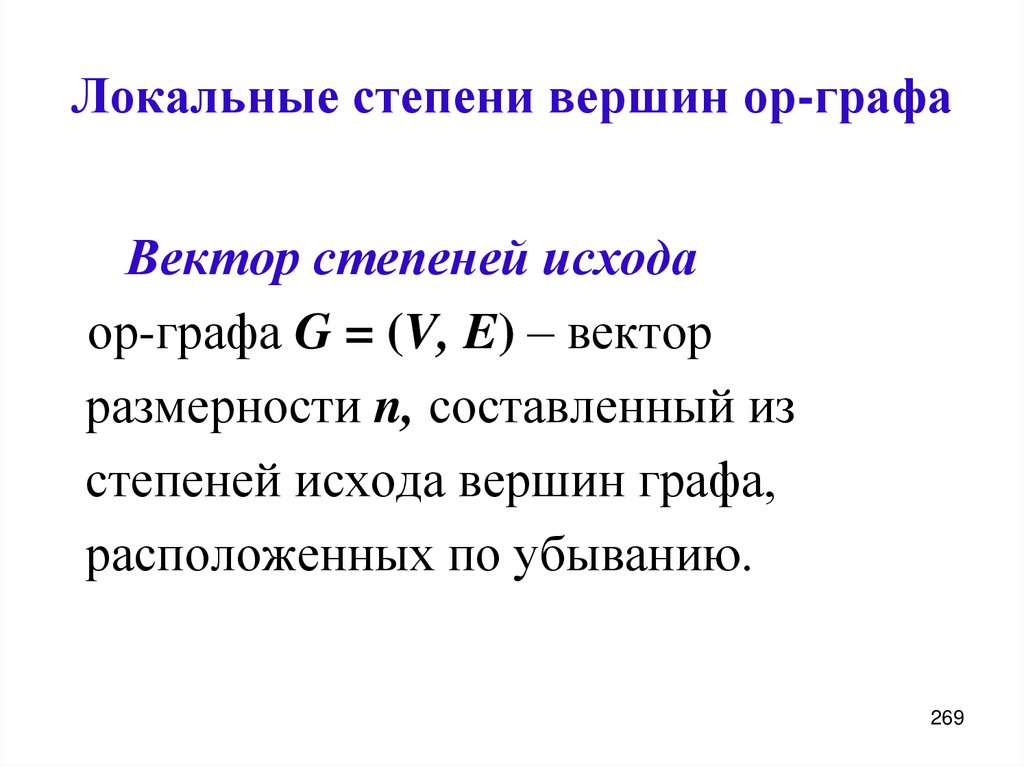 Локальные степени вершин ор-графа

Вектор степеней исхода ор-графа $G = (V, E)$ – вектор размерности $n$, составленный из степеней исхода вершин графа, расположенных по убыванию.

269